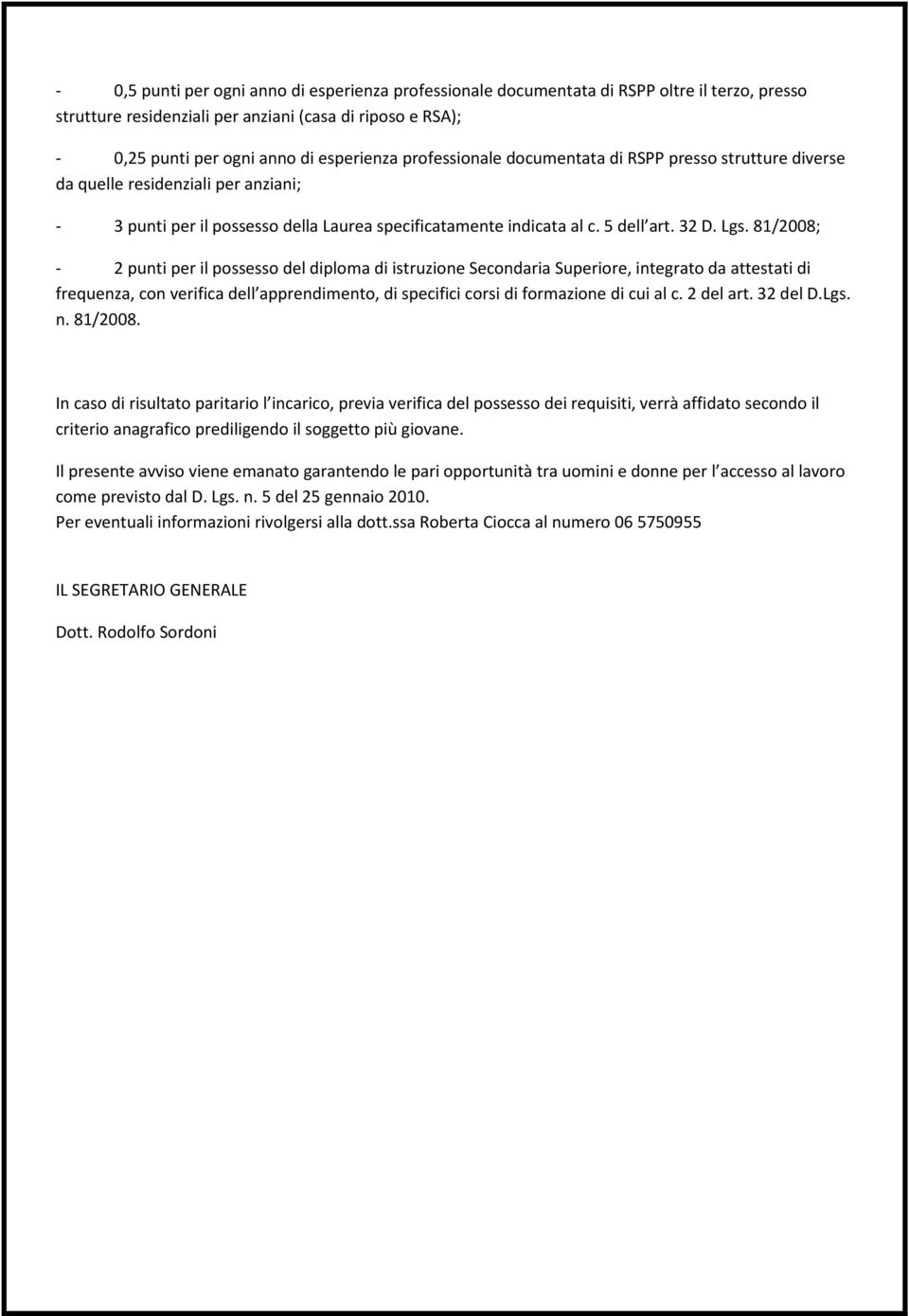 - 0,5 punti per ogni anno di esperienza professionale documentata di RSPP oltre il terzo, presso strutture residenziali per anziani (casa di riposo e RSA);

- 0,25 punti per ogni anno di esperienza professionale documentata di RSPP presso strutture diverse da quelle residenziali per anziani;

- 3 punti per il possesso della Laurea specificatamente indicata al c. 5 dell art. 32 D. Lgs. 81/2008;

- 2 punti per il possesso del diploma di istruzione Secondaria Superiore, integrato da attestati di frequenza, con verifica dell apprendimento, di specifici corsi di formazione di cui al c. 2 del art. 32 del D.Lgs. n. 81/2008.

In caso di risultato paritario l incarico, previa verifica del possesso dei requisiti, verrà affidato secondo il criterio anagrafico prediligendo il soggetto più giovane.

Il presente avviso viene emanato garantendo le pari opportunità tra uomini e donne per l accesso al lavoro come previsto dal D. Lgs. n. 5 del 25 gennaio 2010.
Per eventuali informazioni rivolgersi alla dott.ssa Roberta Ciocca al numero 06 5750955

IL SEGRETARIO GENERALE

Dott. Rodolfo Sordoni